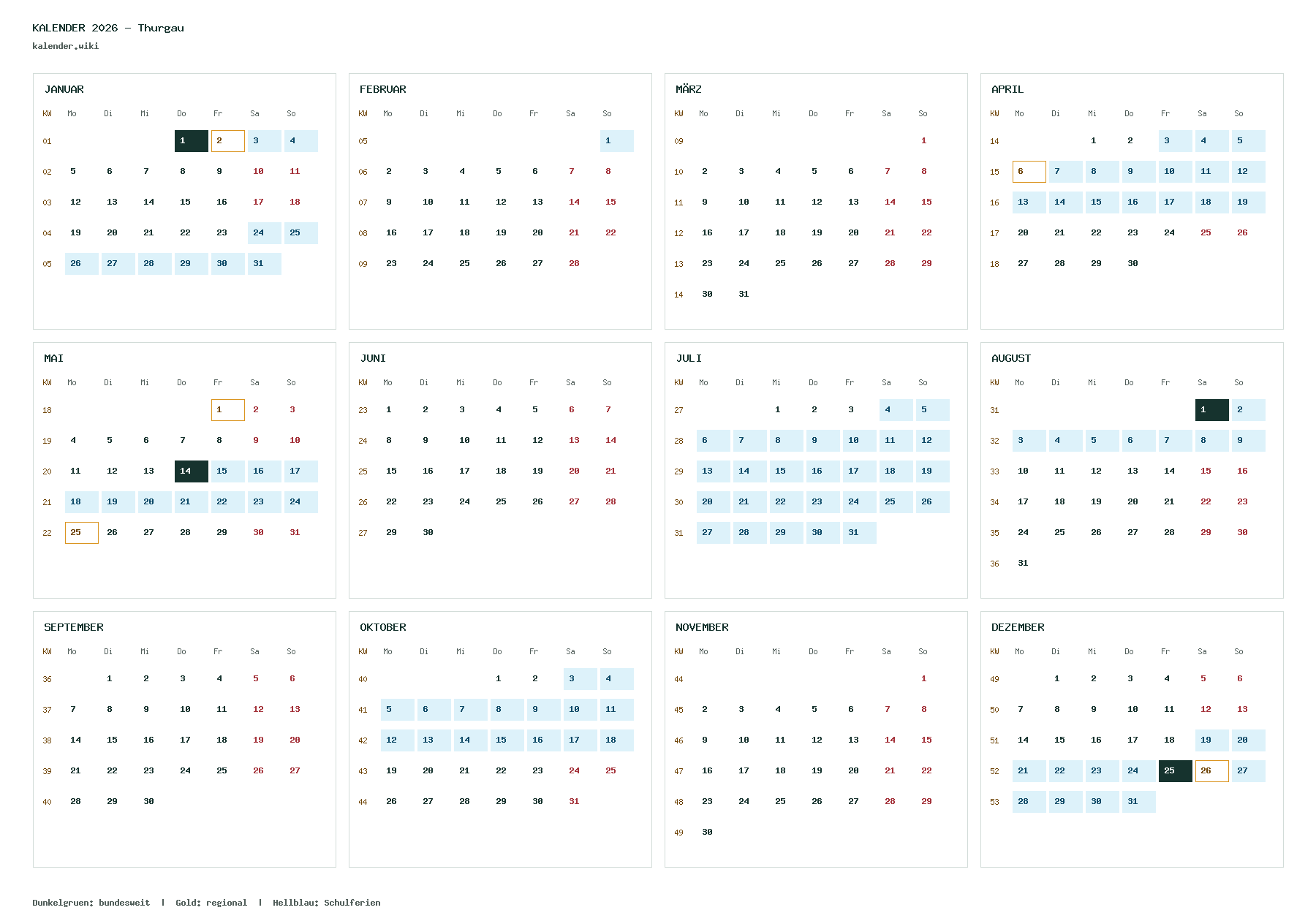 KALENDER 2026 – Thurgau
kalender.wiki

JANUAR

| KW | Mo | Di | Mi | Do | Fr | Sa | So |
|---|---|---|---|---|---|---|---|
| 01 |  |  |  | 1 | 2 | 3 | 4 |
| 02 | 5 | 6 | 7 | 8 | 9 | 10 | 11 |
| 03 | 12 | 13 | 14 | 15 | 16 | 17 | 18 |
| 04 | 19 | 20 | 21 | 22 | 23 | 24 | 25 |
| 05 | 26 | 27 | 28 | 29 | 30 | 31 |  |

FEBRUAR

| KW | Mo | Di | Mi | Do | Fr | Sa | So |
|---|---|---|---|---|---|---|---|
| 05 |  |  |  |  |  |  | 1 |
| 06 | 2 | 3 | 4 | 5 | 6 | 7 | 8 |
| 07 | 9 | 10 | 11 | 12 | 13 | 14 | 15 |
| 08 | 16 | 17 | 18 | 19 | 20 | 21 | 22 |
| 09 | 23 | 24 | 25 | 26 | 27 | 28 |  |

MÄRZ

| KW | Mo | Di | Mi | Do | Fr | Sa | So |
|---|---|---|---|---|---|---|---|
| 09 |  |  |  |  |  |  | 1 |
| 10 | 2 | 3 | 4 | 5 | 6 | 7 | 8 |
| 11 | 9 | 10 | 11 | 12 | 13 | 14 | 15 |
| 12 | 16 | 17 | 18 | 19 | 20 | 21 | 22 |
| 13 | 23 | 24 | 25 | 26 | 27 | 28 | 29 |
| 14 | 30 | 31 |  |  |  |  |  |

APRIL

| KW | Mo | Di | Mi | Do | Fr | Sa | So |
|---|---|---|---|---|---|---|---|
| 14 |  |  | 1 | 2 | 3 | 4 | 5 |
| 15 | 6 | 7 | 8 | 9 | 10 | 11 | 12 |
| 16 | 13 | 14 | 15 | 16 | 17 | 18 | 19 |
| 17 | 20 | 21 | 22 | 23 | 24 | 25 | 26 |
| 18 | 27 | 28 | 29 | 30 |  |  |  |

MAI

| KW | Mo | Di | Mi | Do | Fr | Sa | So |
|---|---|---|---|---|---|---|---|
| 18 |  |  |  |  | 1 | 2 | 3 |
| 19 | 4 | 5 | 6 | 7 | 8 | 9 | 10 |
| 20 | 11 | 12 | 13 | 14 | 15 | 16 | 17 |
| 21 | 18 | 19 | 20 | 21 | 22 | 23 | 24 |
| 22 | 25 | 26 | 27 | 28 | 29 | 30 | 31 |

JUNI

| KW | Mo | Di | Mi | Do | Fr | Sa | So |
|---|---|---|---|---|---|---|---|
| 23 | 1 | 2 | 3 | 4 | 5 | 6 | 7 |
| 24 | 8 | 9 | 10 | 11 | 12 | 13 | 14 |
| 25 | 15 | 16 | 17 | 18 | 19 | 20 | 21 |
| 26 | 22 | 23 | 24 | 25 | 26 | 27 | 28 |
| 27 | 29 | 30 |  |  |  |  |  |

JULI

| KW | Mo | Di | Mi | Do | Fr | Sa | So |
|---|---|---|---|---|---|---|---|
| 27 |  |  | 1 | 2 | 3 | 4 | 5 |
| 28 | 6 | 7 | 8 | 9 | 10 | 11 | 12 |
| 29 | 13 | 14 | 15 | 16 | 17 | 18 | 19 |
| 30 | 20 | 21 | 22 | 23 | 24 | 25 | 26 |
| 31 | 27 | 28 | 29 | 30 | 31 |  |  |

AUGUST

| KW | Mo | Di | Mi | Do | Fr | Sa | So |
|---|---|---|---|---|---|---|---|
| 31 |  |  |  |  |  | 1 | 2 |
| 32 | 3 | 4 | 5 | 6 | 7 | 8 | 9 |
| 33 | 10 | 11 | 12 | 13 | 14 | 15 | 16 |
| 34 | 17 | 18 | 19 | 20 | 21 | 22 | 23 |
| 35 | 24 | 25 | 26 | 27 | 28 | 29 | 30 |
| 36 | 31 |  |  |  |  |  |  |

SEPTEMBER

| KW | Mo | Di | Mi | Do | Fr | Sa | So |
|---|---|---|---|---|---|---|---|
| 36 |  | 1 | 2 | 3 | 4 | 5 | 6 |
| 37 | 7 | 8 | 9 | 10 | 11 | 12 | 13 |
| 38 | 14 | 15 | 16 | 17 | 18 | 19 | 20 |
| 39 | 21 | 22 | 23 | 24 | 25 | 26 | 27 |
| 40 | 28 | 29 | 30 |  |  |  |  |

OKTOBER

| KW | Mo | Di | Mi | Do | Fr | Sa | So |
|---|---|---|---|---|---|---|---|
| 40 |  |  |  | 1 | 2 | 3 | 4 |
| 41 | 5 | 6 | 7 | 8 | 9 | 10 | 11 |
| 42 | 12 | 13 | 14 | 15 | 16 | 17 | 18 |
| 43 | 19 | 20 | 21 | 22 | 23 | 24 | 25 |
| 44 | 26 | 27 | 28 | 29 | 30 | 31 |  |

NOVEMBER

| KW | Mo | Di | Mi | Do | Fr | Sa | So |
|---|---|---|---|---|---|---|---|
| 44 |  |  |  |  |  |  | 1 |
| 45 | 2 | 3 | 4 | 5 | 6 | 7 | 8 |
| 46 | 9 | 10 | 11 | 12 | 13 | 14 | 15 |
| 47 | 16 | 17 | 18 | 19 | 20 | 21 | 22 |
| 48 | 23 | 24 | 25 | 26 | 27 | 28 | 29 |
| 49 | 30 |  |  |  |  |  |  |

DEZEMBER

| KW | Mo | Di | Mi | Do | Fr | Sa | So |
|---|---|---|---|---|---|---|---|
| 49 |  | 1 | 2 | 3 | 4 | 5 | 6 |
| 50 | 7 | 8 | 9 | 10 | 11 | 12 | 13 |
| 51 | 14 | 15 | 16 | 17 | 18 | 19 | 20 |
| 52 | 21 | 22 | 23 | 24 | 25 | 26 | 27 |
| 53 | 28 | 29 | 30 | 31 |  |  |  |

Dunkelgruen: bundesweit | Gold: regional | Hellblau: Schulferien